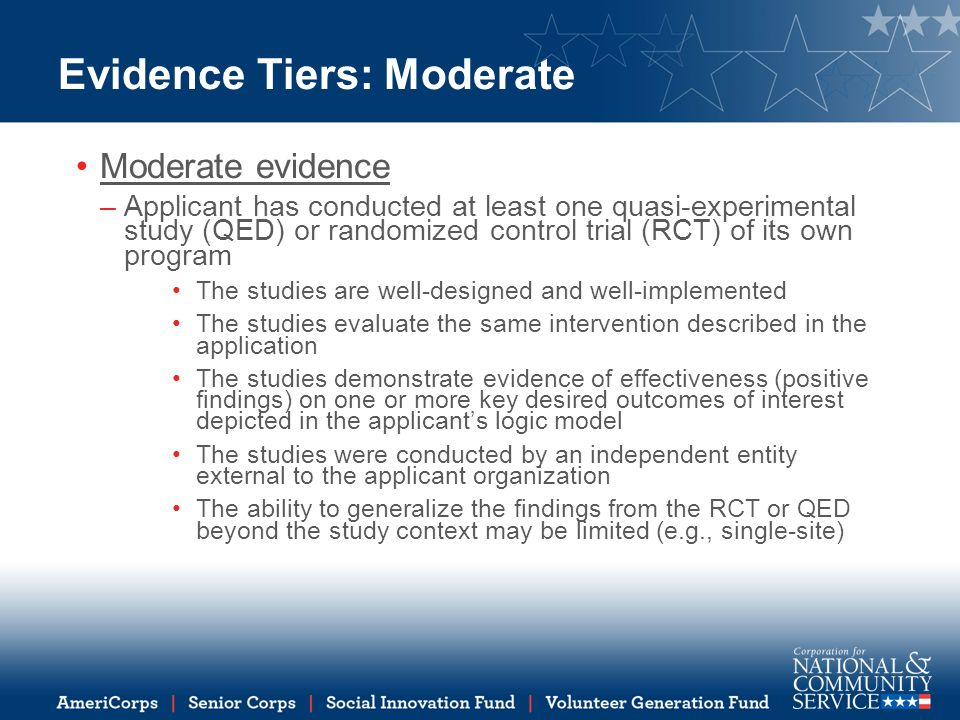 Evidence Tiers: Moderate

• Moderate evidence

– Applicant has conducted at least one quasi-experimental study (QED) or randomized control trial (RCT) of its own program

• The studies are well-designed and well-implemented

• The studies evaluate the same intervention described in the application

• The studies demonstrate evidence of effectiveness (positive findings) on one or more key desired outcomes of interest depicted in the applicant's logic model

• The studies were conducted by an independent entity external to the applicant organization

• The ability to generalize the findings from the RCT or QED beyond the study context may be limited (e.g., single-site)

AmeriCorps | Senior Corps | Social Innovation Fund | Volunteer Generation Fund

Corporation for NATIONAL & COMMUNITY SERVICE